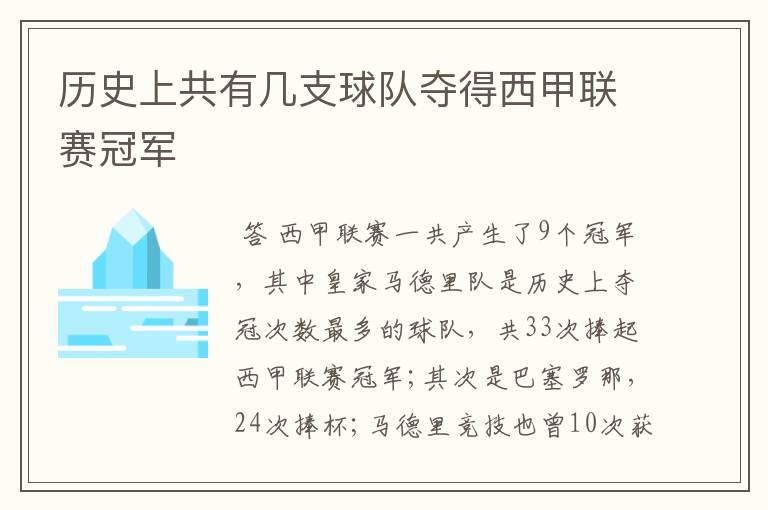 历史上共有几支球队夺得西甲联赛冠军

答 西甲联赛一共产生了9个冠军，其中皇家马德里队是历史上夺冠次数最多的球队，共33次捧起西甲联赛冠军；其次是巴塞罗那，24次捧杯；马德里竞技也曾10次获